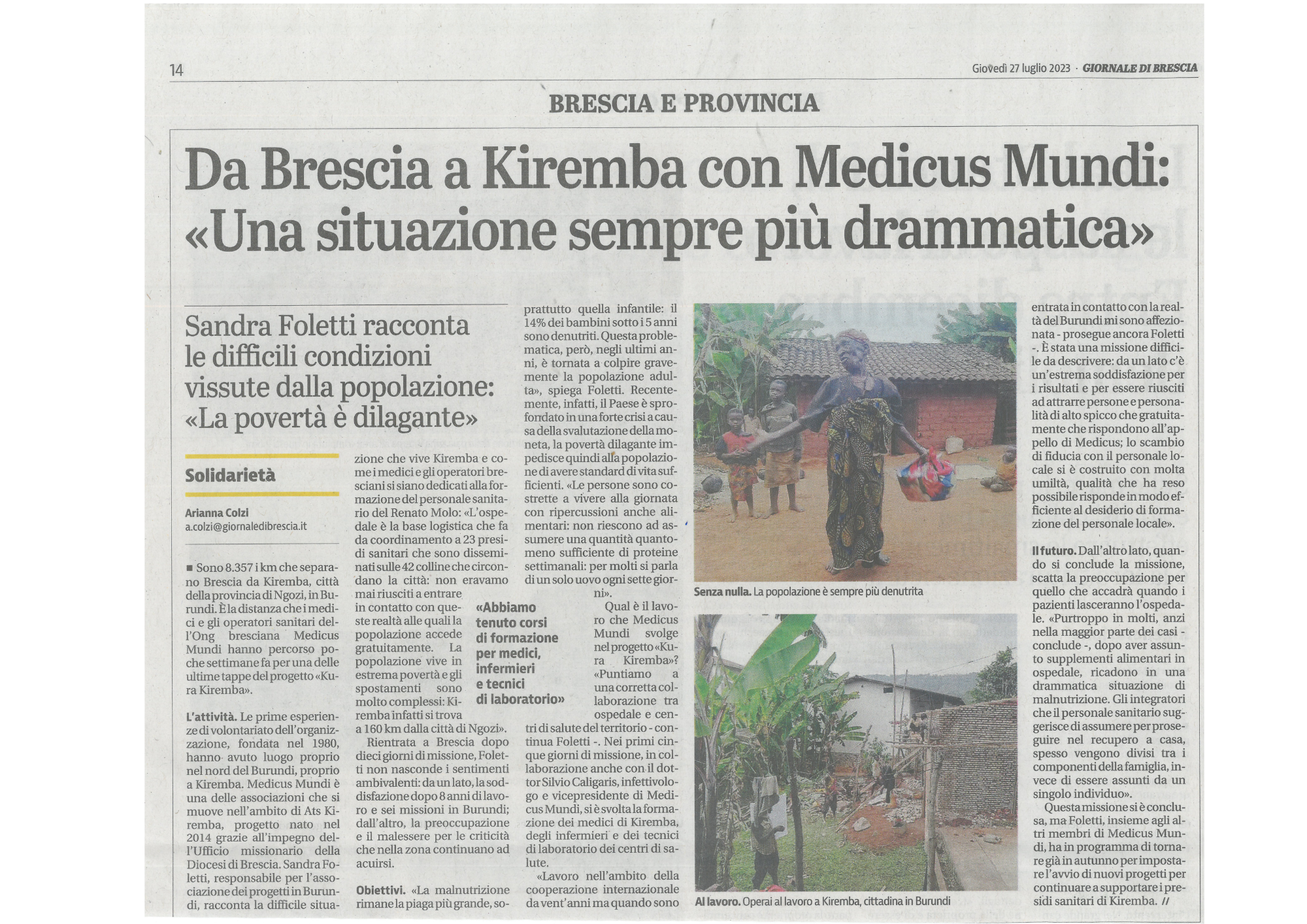 14

Giovedì 27 luglio 2023 · GIORNALE DI BRESCIA

BRESCIA E PROVINCIA

Da Brescia a Kiremba con Medicus Mundi: «Una situazione sempre più drammatica»

Sandra Foletti racconta le difficili condizioni vissute dalla popolazione: «La povertà è dilagante»

Solidarietà

Arianna Colzi
a.colzi@giornaledibrescia.it

■ Sono 8.357 i km che separano Brescia da Kiremba, città della provincia di Ngozi, in Burundi. È la distanza che i medici e gli operatori sanitari dell'Ong bresciana Medicus Mundi hanno percorso poche settimane fa per una delle ultime tappe del progetto «Kura Kiremba».

L'attività. Le prime esperienze di volontariato dell'organizzazione, fondata nel 1980, hanno avuto luogo proprio nel nord del Burundi, proprio a Kiremba. Medicus Mundi è una delle associazioni che si muove nell'ambito di Ats Kiremba, progetto nato nel 2014 grazie all'impegno dell'Ufficio missionario della Diocesi di Brescia. Sandra Foletti, responsabile per l'associazione dei progetti in Burundi, racconta la difficile situazione che vive Kiremba e come i medici e gli operatori bresciani si siano dedicati alla formazione del personale sanitario del Renato Molo: «L'ospedale è la base logistica che fa da coordinamento a 23 presidi sanitari che sono disseminati sulle 42 colline che circondano la città: non eravamo mai riusciti a entrare in contatto con queste realtà alle quali la popolazione accede gratuitamente. La popolazione vive in estrema povertà e gli spostamenti sono molto complessi: Kiremba infatti si trova a 160 km dalla città di Ngozi».

Rientrata a Brescia dopo dieci giorni di missione, Foletti non nasconde i sentimenti ambivalenti: da un lato, la soddisfazione dopo 8 anni di lavoro e sei missioni in Burundi; dall'altro, la preoccupazione e il malessere per le criticità che nella zona continuano ad acuirsi.

Obiettivi. «La malnutrizione rimane la piaga più grande, soprattutto quella infantile: il 14% dei bambini sotto i 5 anni sono denutriti. Questa problematica, però, negli ultimi anni, è tornata a colpire gravemente la popolazione adulta», spiega Foletti. Recentemente, infatti, il Paese è sprofondato in una forte crisi a causa della svalutazione della moneta, la povertà dilagante impedisce quindi alla popolazione di avere standard di vita sufficienti. «Le persone sono costrette a vivere alla giornata con ripercussioni anche alimentari: non riescono ad assumere una quantità quantomeno sufficiente di proteine settimanali: per molti si parla di un solo uovo ogni sette giorni».

«Abbiamo tenuto corsi di formazione per medici, infermieri e tecnici di laboratorio»

Qual è il lavoro che Medicus Mundi svolge nel progetto «Kura Kiremba»? «Puntiamo a una corretta collaborazione tra ospedale e centri di salute del territorio - continua Foletti -. Nei primi cinque giorni di missione, in collaborazione anche con il dottor Silvio Caligaris, infettivologo e vicepresidente di Medicus Mundi, si è svolta la formazione dei medici di Kiremba, degli infermieri e dei tecnici di laboratorio dei centri di salute.

«Lavoro nell'ambito della cooperazione internazionale da vent'anni ma quando sono entrata in contatto con la realtà del Burundi mi sono affezionata - prosegue ancora Foletti -. È stata una missione difficile da descrivere: da un lato c'è un'estrema soddisfazione per i risultati e per essere riusciti ad attrarre persone e personalità di alto spicco che gratuitamente che rispondono all'appello di Medicus; lo scambio di fiducia con il personale locale si è costruito con molta umiltà, qualità che ha reso possibile risponde in modo efficiente al desiderio di formazione del personale locale».

Il futuro. Dall'altro lato, quando si conclude la missione, scatta la preoccupazione per quello che accadrà quando i pazienti lasceranno l'ospedale. «Purtroppo in molti, anzi nella maggior parte dei casi - conclude -, dopo aver assunto supplementi alimentari in ospedale, ricadono in una drammatica situazione di malnutrizione. Gli integratori che il personale sanitario suggerisce di assumere per proseguire nel recupero a casa, spesso vengono divisi tra i componenti della famiglia, invece di essere assunti da un singolo individuo».

Questa missione si è conclusa, ma Foletti, insieme agli altri membri di Medicus Mundi, ha in programma di tornare già in autunno per impostare l'avvio di nuovi progetti per continuare a supportare i presidi sanitari di Kiremba. //

Senza nulla. La popolazione è sempre più denutrita

Al lavoro. Operai al lavoro a Kiremba, cittadina in Burundi